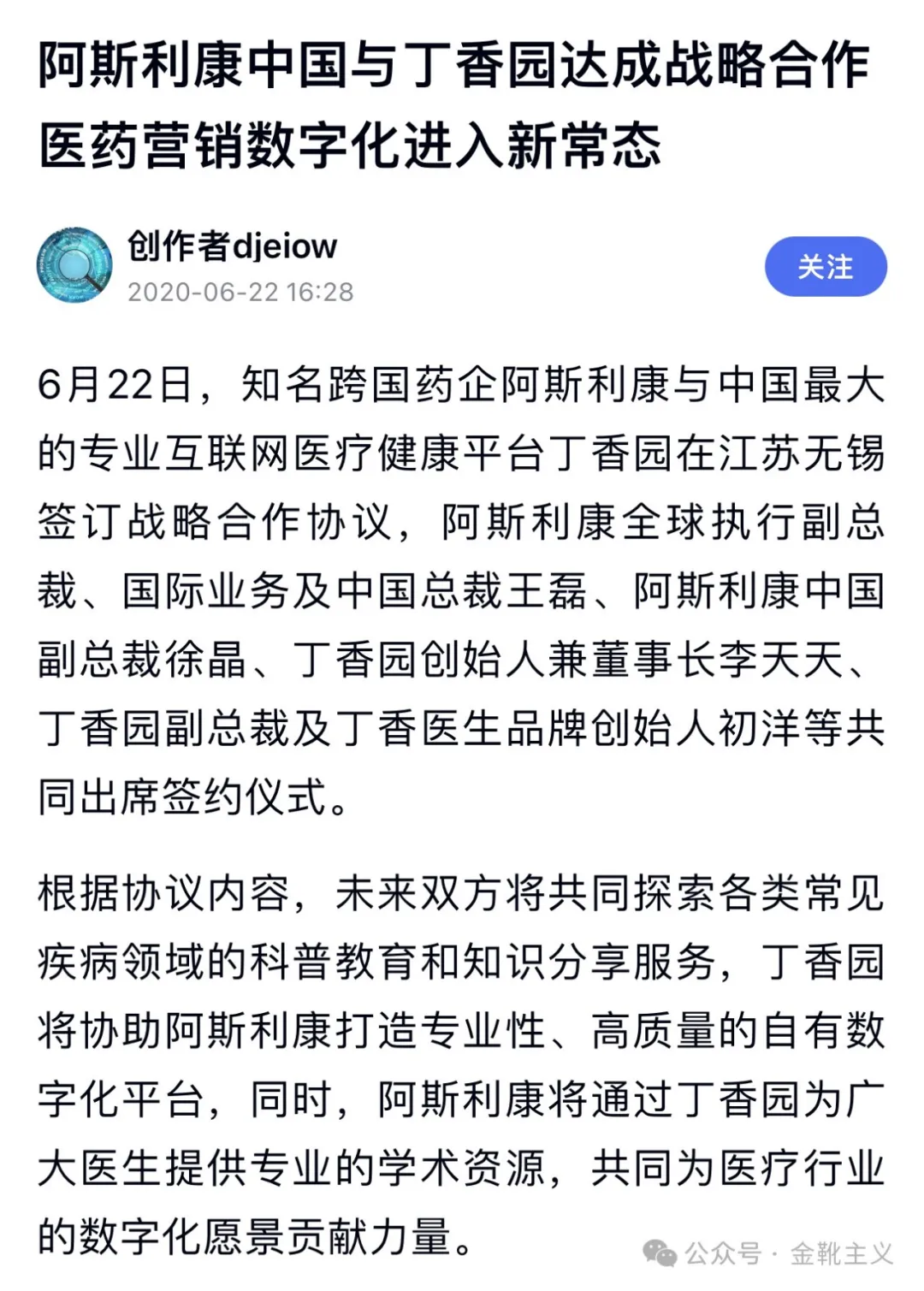 阿斯利康中国与丁香园达成战略合作
医药营销数字化进入新常态

创作者djeiow
2020-06-22 16:28

关注

6月22日，知名跨国药企阿斯利康与中国最大的专业互联网医疗健康平台丁香园在江苏无锡签订战略合作协议，阿斯利康全球执行副总裁、国际业务及中国总裁王磊、阿斯利康中国副总裁徐晶、丁香园创始人兼董事长李天天、丁香园副总裁及丁香医生品牌创始人初洋等共同出席签约仪式。

根据协议内容，未来双方将共同探索各类常见疾病领域的科普教育和知识分享服务，丁香园将协助阿斯利康打造专业性、高质量的自有数字化平台，同时，阿斯利康将通过丁香园为广大医生提供专业的学术资源，共同为医疗行业的数字化愿景贡献力量。

公众号 · 金靴主义